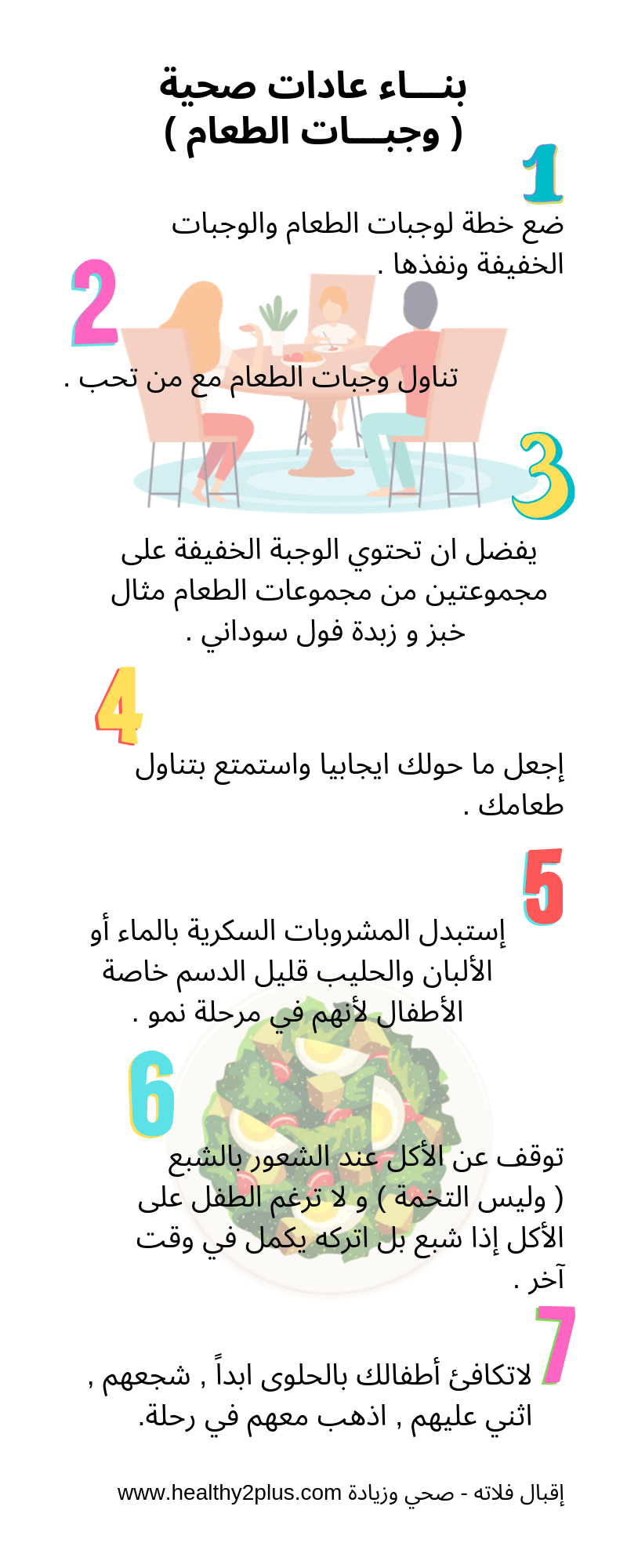 بنـــاء عادات صحية
( وجبـــات الطعام )

1

ضع خطة لوجبات الطعام والوجبات الخفيفة ونفذها .

2

تناول وجبات الطعام مع من تحب .

3

يفضل ان تحتوي الوجبة الخفيفة على مجموعتين من مجموعات الطعام مثال خبز و زبدة فول سوداني .

4

إجعل ما حولك ايجابيا واستمتع بتناول طعامك .

5

إستبدل المشروبات السكرية بالماء أو الألبان والحليب قليل الدسم خاصة الأطفال لأنهم في مرحلة نمو .

6

توقف عن الأكل عند الشعور بالشبع ( وليس التخمة ) و لا ترغم الطفل على الأكل إذا شبع بل اتركه يكمل في وقت آخر .

7

لاتكافئ أطفالك بالحلوى ابداً , شجعهم , اثني عليهم , اذهب معهم في رحلة.

إقبال فلاته - صحي وزيادة www.healthy2plus.com